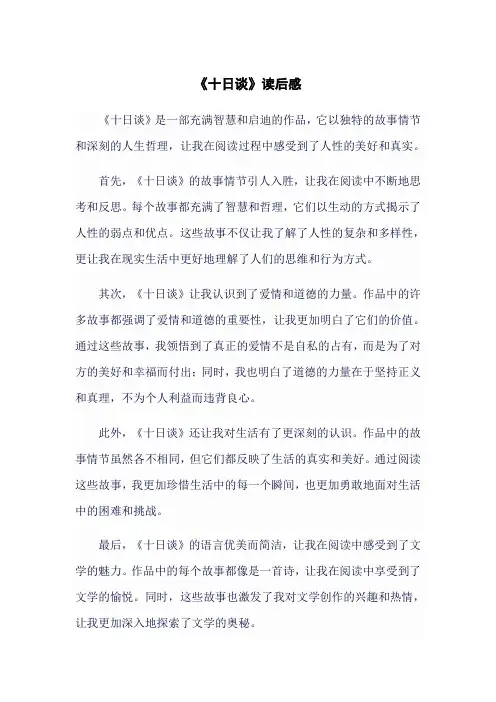 《十日谈》读后感

《十日谈》是一部充满智慧和启迪的作品，它以独特的故事情节和深刻的人生哲理，让我在阅读过程中感受到了人性的美好和真实。

首先，《十日谈》的故事情节引人入胜，让我在阅读中不断地思考和反思。每个故事都充满了智慧和哲理，它们以生动的方式揭示了人性的弱点和优点。这些故事不仅让我了解了人性的复杂和多样性，更让我在现实生活中更好地理解了人们的思维和行为方式。

其次，《十日谈》让我认识到了爱情和道德的力量。作品中的许多故事都强调了爱情和道德的重要性，让我更加明白了它们的价值。通过这些故事，我领悟到了真正的爱情不是自私的占有，而是为了对方的美好和幸福而付出；同时，我也明白了道德的力量在于坚持正义和真理，不为个人利益而违背良心。

此外，《十日谈》还让我对生活有了更深刻的认识。作品中的故事情节虽然各不相同，但它们都反映了生活的真实和美好。通过阅读这些故事，我更加珍惜生活中的每一个瞬间，也更加勇敢地面对生活中的困难和挑战。

最后，《十日谈》的语言优美而简洁，让我在阅读中感受到了文学的魅力。作品中的每个故事都像是一首诗，让我在阅读中享受到了文学的愉悦。同时，这些故事也激发了我对文学创作的兴趣和热情，让我更加深入地探索了文学的奥秘。